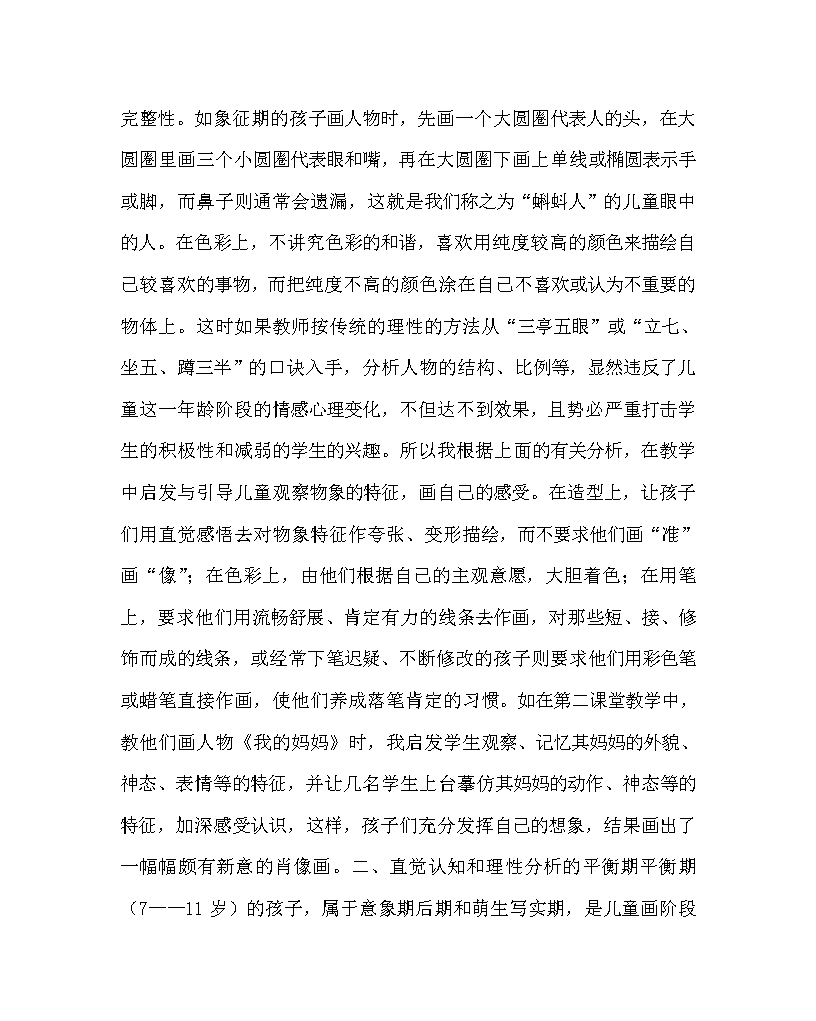 完整性。如象征期的孩子画人物时，先画一个大圆圈代表人的头，在大圆圈里画三个小圆圈代表眼和嘴，再在大圆圈下画上单线或椭圆表示手或脚，而鼻子则通常会遗漏，这就是我们称之为“蝌蚪人”的儿童眼中的人。在色彩上，不讲究色彩的和谐，喜欢用纯度较高的颜色来描绘自己较喜欢的事物，而把纯度不高的颜色涂在自己不喜欢或认为不重要的物体上。这时如果教师按传统的理性的方法从“三亭五眼”或“立七、坐五、蹲三半”的口诀入手，分析人物的结构、比例等，显然违反了儿童这一年龄阶段的情感心理变化，不但达不到效果，且势必严重打击学生的积极性和减弱的学生的兴趣。所以我根据上面的有关分析，在教学中启发与引导儿童观察物象的特征，画自己的感受。在造型上，让孩子们用直觉感悟去对物象特征作夸张、变形描绘，而不要求他们画“准”画“像”；在色彩上，由他们根据自己的主观意愿，大胆着色；在用笔上，要求他们用流畅舒展、肯定有力的线条去作画，对那些短、接、修饰而成的线条，或经常下笔迟疑、不断修改的孩子则要求他们用彩色笔或蜡笔直接作画，使他们养成落笔肯定的习惯。如在第二课堂教学中，教他们画人物《我的妈妈》时，我启发学生观察、记忆其妈妈的外貌、神态、表情等的特征，并让几名学生上台摹仿其妈妈的动作、神态等的特征，加深感受认识，这样，孩子们充分发挥自己的想象，结果画出了一幅幅颇有新意的肖像画。二、直觉认知和理性分析的平衡期平衡期（7——11 岁）的孩子，属于意象期后期和萌生写实期，是儿童画阶段